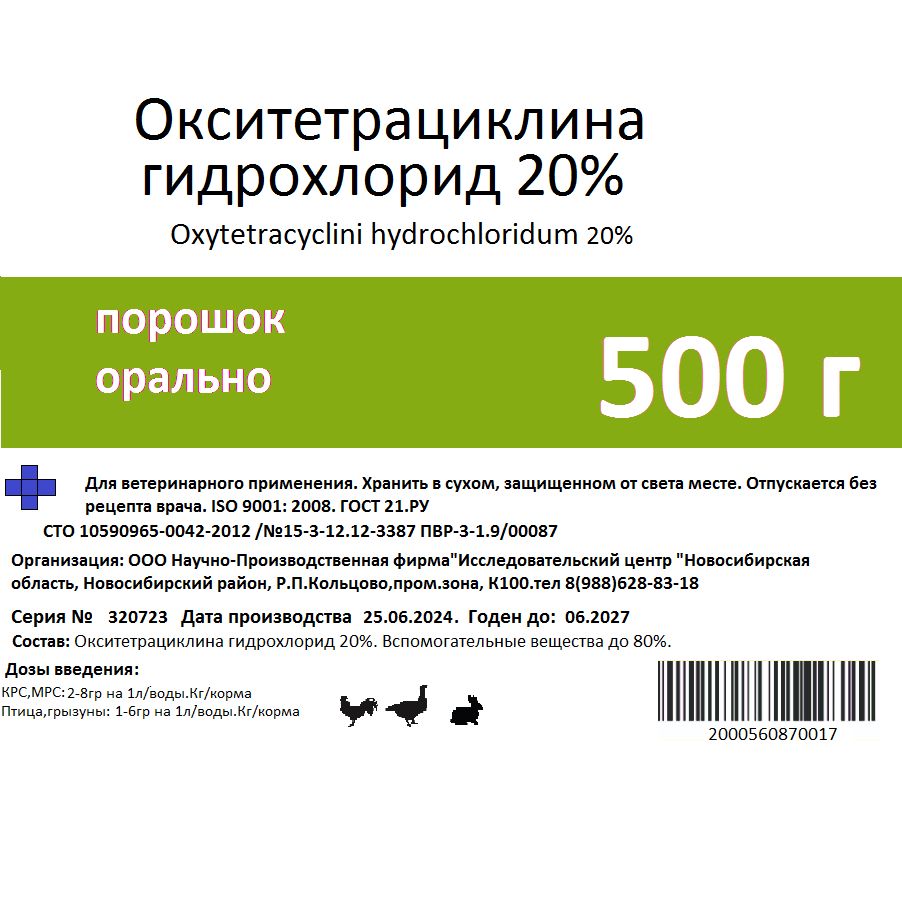 Окситетрациклина гидрохлорид 20%

Oxytetracyclini hydrochloridum 20%

порошок
орально

500 г

Для ветеринарного применения. Хранить в сухом, защищенном от света месте. Отпускается без рецепта врача. ISO 9001: 2008. ГОСТ 21.РУ

СТО 10590965-0042-2012 /№15-3-12.12-3387 ПВР-3-1.9/00087

Организация: ООО Научно-Производственная фирма"Исследовательский центр "Новосибирская область, Новосибирский район, Р.П.Кольцово,пром.зона, К100.тел 8(988)628-83-18

Серия № 320723 Дата производства 25.06.2024. Годен до: 06.2027

Состав: Окситетрациклина гидрохлорид 20%. Вспомогательные вещества до 80%.

Дозы введения:

КРС,МРС: 2-8гр на 1л/воды.Кг/корма
Птица,грызуны: 1-6гр на 1л/воды.Кг/корма

2000560870017